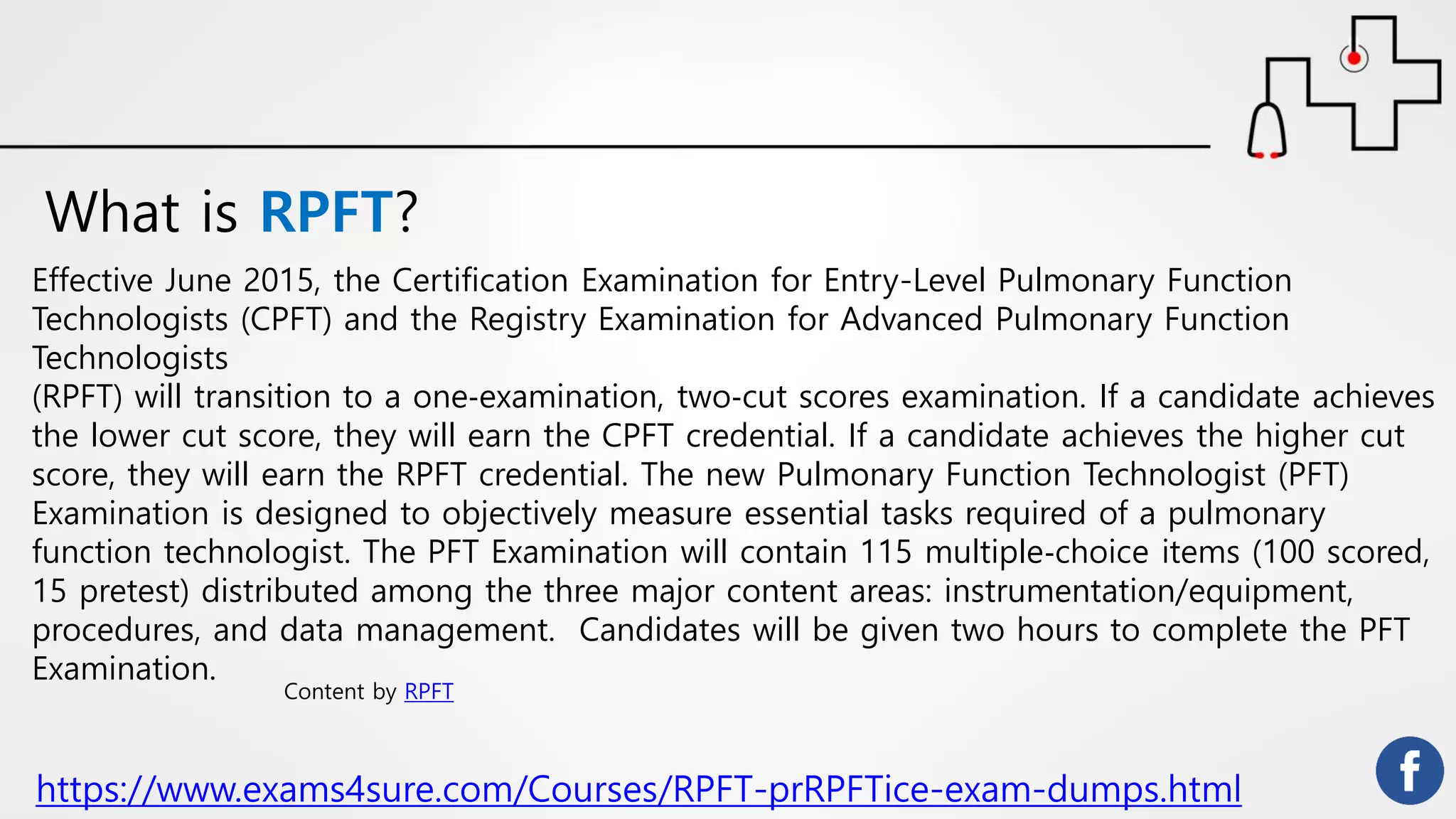 What is RPFT?

Effective June 2015, the Certification Examination for Entry-Level Pulmonary Function Technologists (CPFT) and the Registry Examination for Advanced Pulmonary Function Technologists
(RPFT) will transition to a one-examination, two-cut scores examination. If a candidate achieves the lower cut score, they will earn the CPFT credential. If a candidate achieves the higher cut score, they will earn the RPFT credential. The new Pulmonary Function Technologist (PFT) Examination is designed to objectively measure essential tasks required of a pulmonary function technologist. The PFT Examination will contain 115 multiple-choice items (100 scored, 15 pretest) distributed among the three major content areas: instrumentation/equipment, procedures, and data management.  Candidates will be given two hours to complete the PFT Examination.

Content by RPFT

https://www.exams4sure.com/Courses/RPFT-prRPFTice-exam-dumps.html

f